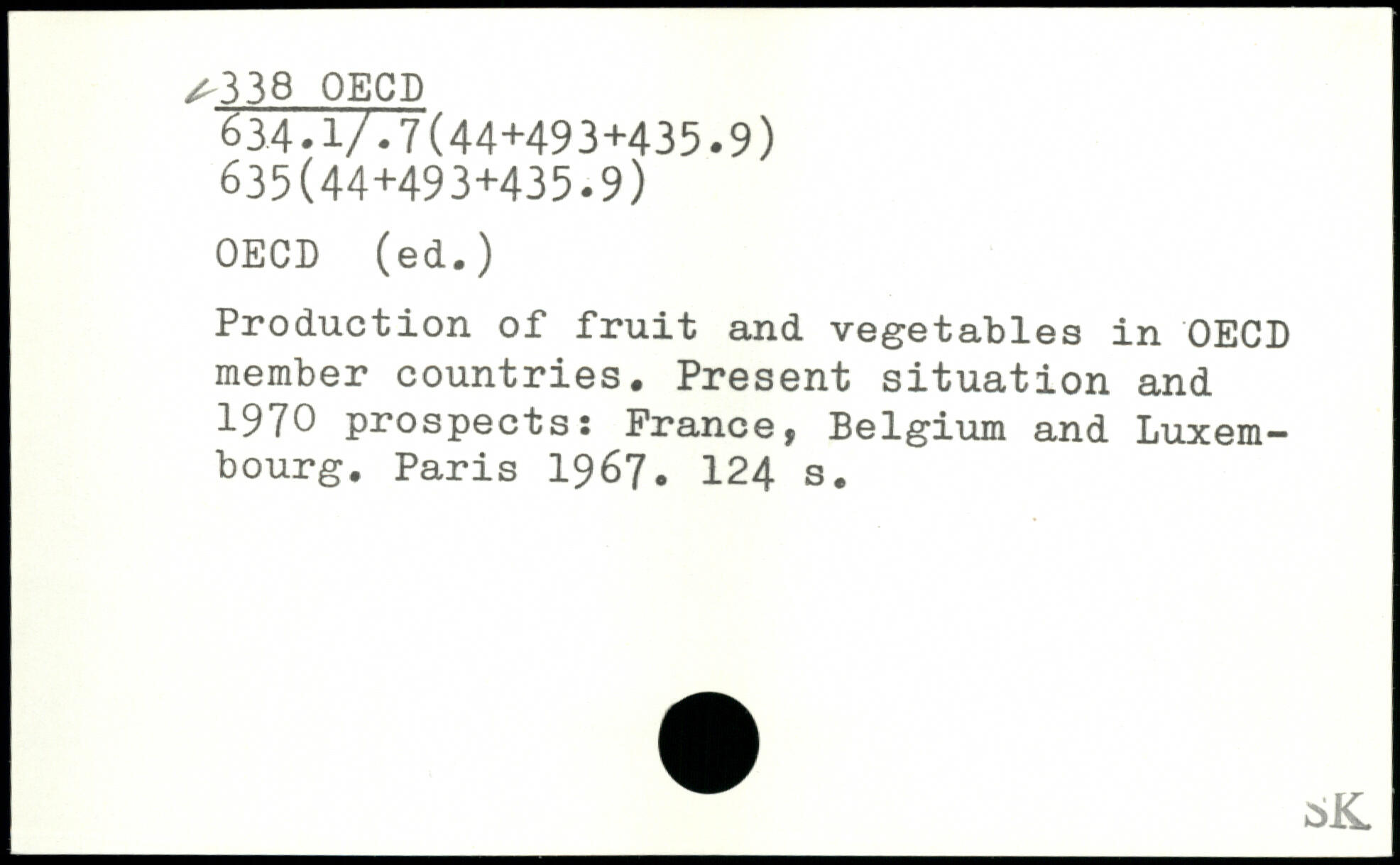 338 OECD
634.1/.7(44+493+435.9)
635(44+493+435.9)

OECD (ed.)

Production of fruit and vegetables in OECD member countries. Present situation and 1970 prospects: France, Belgium and Luxembourg. Paris 1967. 124 s.

SK